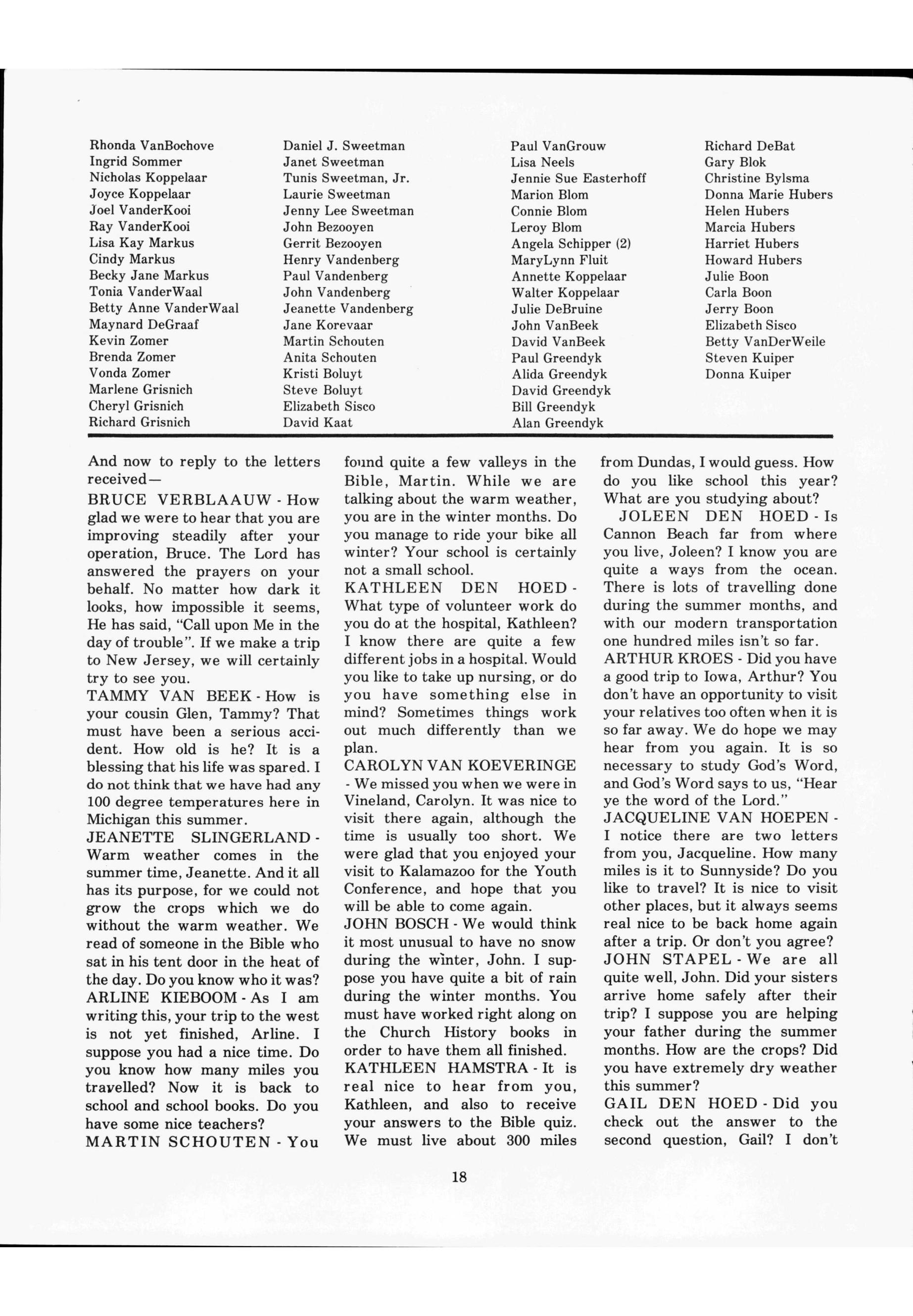 Rhonda VanBochove
Ingrid Sommer
Nicholas Koppelaar
Joyce Koppelaar
Joel VanderKooi
Ray VanderKooi
Lisa Kay Markus
Cindy Markus
Becky Jane Markus
Tonia VanderWaal
Betty Anne VanderWaal
Maynard DeGraaf
Kevin Zomer
Brenda Zomer
Vonda Zomer
Marlene Grisnich
Cheryl Grisnich
Richard Grisnich

Daniel J. Sweetman
Janet Sweetman
Tunis Sweetman, Jr.
Laurie Sweetman
Jenny Lee Sweetman
John Bezooyen
Gerrit Bezooyen
Henry Vandenberg
Paul Vandenberg
John Vandenberg
Jeanette Vandenberg
Jane Korevaar
Martin Schouten
Anita Schouten
Kristi Boluyt
Steve Boluyt
Elizabeth Sisco
David Kaat

Paul VanGrouw
Lisa Neels
Jennie Sue Easterhoff
Marion Blom
Connie Blom
Leroy Blom
Angela Schipper (2)
MaryLynn Fluit
Annette Koppelaar
Walter Koppelaar
Julie DeBruine
John VanBeek
David VanBeek
Paul Greendyk
Alida Greendyk
David Greendyk
Bill Greendyk
Alan Greendyk

Richard DeBat
Gary Blok
Christine Bylsma
Donna Marie Hubers
Helen Hubers
Marcia Hubers
Harriet Hubers
Howard Hubers
Julie Boon
Carla Boon
Jerry Boon
Elizabeth Sisco
Betty VanDerWeile
Steven Kuiper
Donna Kuiper

And now to reply to the letters received—
BRUCE VERBLAAUW - How glad we were to hear that you are improving steadily after your operation, Bruce. The Lord has answered the prayers on your behalf. No matter how dark it looks, how impossible it seems, He has said, "Call upon Me in the day of trouble". If we make a trip to New Jersey, we will certainly try to see you.
TAMMY VAN BEEK - How is your cousin Glen, Tammy? That must have been a serious accident. How old is he? It is a blessing that his life was spared. I do not think that we have had any 100 degree temperatures here in Michigan this summer.
JEANETTE SLINGERLAND - Warm weather comes in the summer time, Jeanette. And it all has its purpose, for we could not grow the crops which we do without the warm weather. We read of someone in the Bible who sat in his tent door in the heat of the day. Do you know who it was?
ARLINE KIEBOOM - As I am writing this, your trip to the west is not yet finished, Arline. I suppose you had a nice time. Do you know how many miles you travelled? Now it is back to school and school books. Do you have some nice teachers?
MARTIN SCHOUTEN - You found quite a few valleys in the Bible, Martin. While we are talking about the warm weather, you are in the winter months. Do you manage to ride your bike all winter? Your school is certainly not a small school.
KATHLEEN DEN HOED - What type of volunteer work do you do at the hospital, Kathleen? I know there are quite a few different jobs in a hospital. Would you like to take up nursing, or do you have something else in mind? Sometimes things work out much differently than we plan.
CAROLYN VAN KOEVERINGE - We missed you when we were in Vineland, Carolyn. It was nice to visit there again, although the time is usually too short. We were glad that you enjoyed your visit to Kalamazoo for the Youth Conference, and hope that you will be able to come again.
JOHN BOSCH - We would think it most unusual to have no snow during the winter, John. I suppose you have quite a bit of rain during the winter months. You must have worked right along on the Church History books in order to have them all finished.
KATHLEEN HAMSTRA - It is real nice to hear from you, Kathleen, and also to receive your answers to the Bible quiz. We must live about 300 miles from Dundas, I would guess. How do you like school this year? What are you studying about?
JOLEEN DEN HOED - Is Cannon Beach far from where you live, Joleen? I know you are quite a ways from the ocean. There is lots of travelling done during the summer months, and with our modern transportation one hundred miles isn't so far.
ARTHUR KROES - Did you have a good trip to Iowa, Arthur? You don't have an opportunity to visit your relatives too often when it is so far away. We do hope we may hear from you again. It is so necessary to study God's Word, and God's Word says to us, "Hear ye the word of the Lord."
JACQUELINE VAN HOEPEN - I notice there are two letters from you, Jacqueline. How many miles is it to Sunnyside? Do you like to travel? It is nice to visit other places, but it always seems real nice to be back home again after a trip. Or don't you agree?
JOHN STAPEL - We are all quite well, John. Did your sisters arrive home safely after their trip? I suppose you are helping your father during the summer months. How are the crops? Did you have extremely dry weather this summer?
GAIL DEN HOED - Did you check out the answer to the second question, Gail? I don't

18